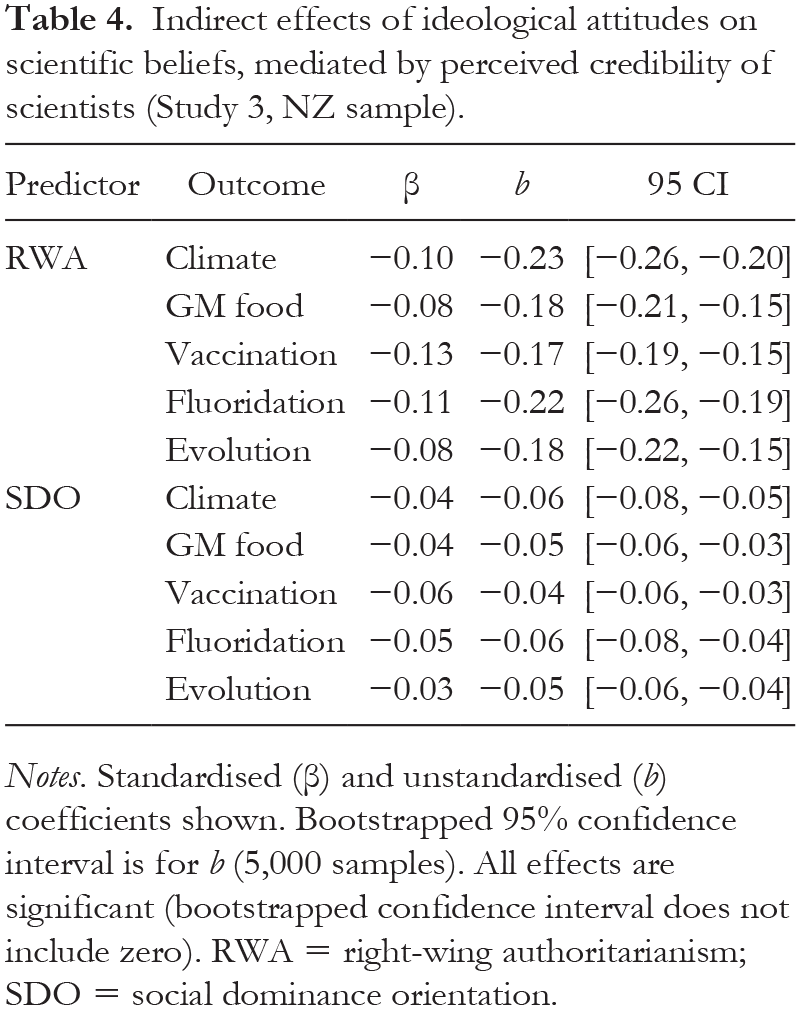 Table 4. Indirect effects of ideological attitudes on scientific beliefs, mediated by perceived credibility of scientists (Study 3, NZ sample).

| Predictor | Outcome | β | b | 95 CI |
|---|---|---|---|---|
| RWA | Climate | −0.10 | −0.23 | [−0.26, −0.20] |
| | GM food | −0.08 | −0.18 | [−0.21, −0.15] |
| | Vaccination | −0.13 | −0.17 | [−0.19, −0.15] |
| | Fluoridation | −0.11 | −0.22 | [−0.26, −0.19] |
| | Evolution | −0.08 | −0.18 | [−0.22, −0.15] |
| SDO | Climate | −0.04 | −0.06 | [−0.08, −0.05] |
| | GM food | −0.04 | −0.05 | [−0.06, −0.03] |
| | Vaccination | −0.06 | −0.04 | [−0.06, −0.03] |
| | Fluoridation | −0.05 | −0.06 | [−0.08, −0.04] |
| | Evolution | −0.03 | −0.05 | [−0.06, −0.04] |

Notes. Standardised (β) and unstandardised (b) coefficients shown. Bootstrapped 95% confidence interval is for b (5,000 samples). All effects are significant (bootstrapped confidence interval does not include zero). RWA = right-wing authoritarianism; SDO = social dominance orientation.